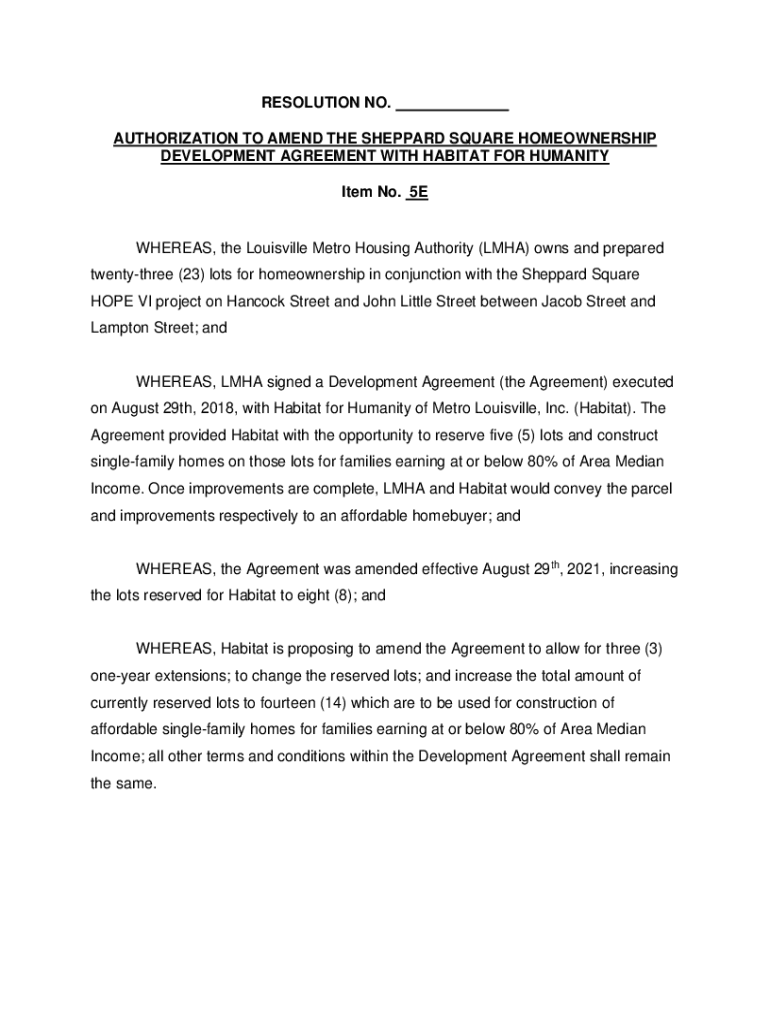 RESOLUTION NO. _____________

AUTHORIZATION TO AMEND THE SHEPPARD SQUARE HOMEOWNERSHIP DEVELOPMENT AGREEMENT WITH HABITAT FOR HUMANITY

Item No. 5E

WHEREAS, the Louisville Metro Housing Authority (LMHA) owns and prepared twenty-three (23) lots for homeownership in conjunction with the Sheppard Square HOPE VI project on Hancock Street and John Little Street between Jacob Street and Lampton Street; and

WHEREAS, LMHA signed a Development Agreement (the Agreement) executed on August 29th, 2018, with Habitat for Humanity of Metro Louisville, Inc. (Habitat). The Agreement provided Habitat with the opportunity to reserve five (5) lots and construct single-family homes on those lots for families earning at or below 80% of Area Median Income. Once improvements are complete, LMHA and Habitat would convey the parcel and improvements respectively to an affordable homebuyer; and

WHEREAS, the Agreement was amended effective August 29$^{th}$, 2021, increasing the lots reserved for Habitat to eight (8); and

WHEREAS, Habitat is proposing to amend the Agreement to allow for three (3) one-year extensions; to change the reserved lots; and increase the total amount of currently reserved lots to fourteen (14) which are to be used for construction of affordable single-family homes for families earning at or below 80% of Area Median Income; all other terms and conditions within the Development Agreement shall remain the same.